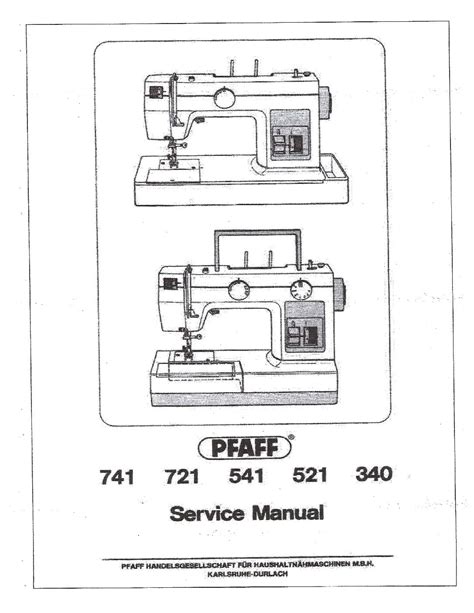 PFAFF®

741 721 541 521 340

Service Manual

PFAFF HANDELSGESELLSCHAFT FÜR HAUSHALTNÄHMASCHINEN M.B.H.
KARLSRUHE-DURLACH